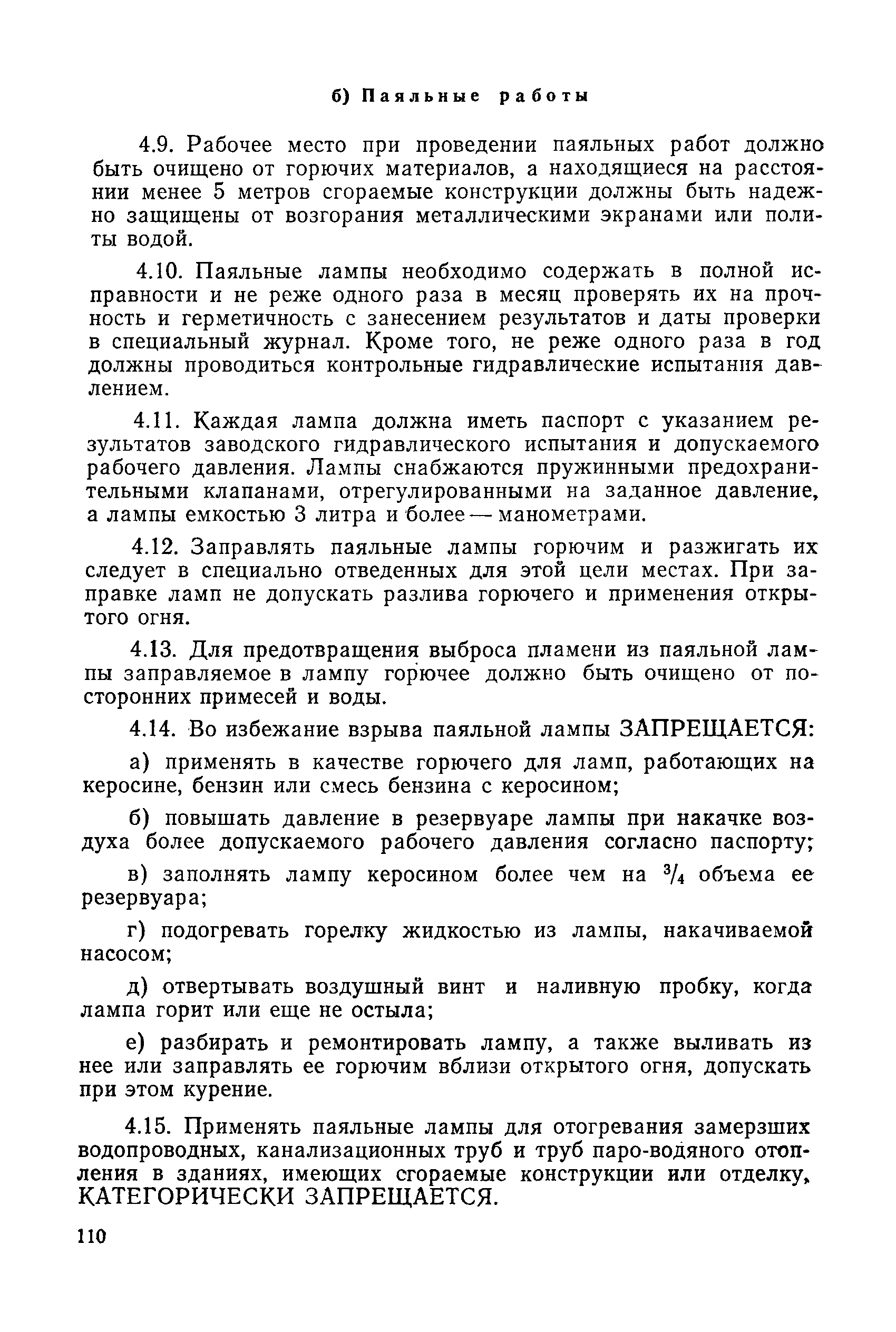 б) Паяльные работы

4.9. Рабочее место при проведении паяльных работ должно быть очищено от горючих материалов, а находящиеся на расстоянии менее 5 метров сгораемые конструкции должны быть надежно защищены от возгорания металлическими экранами или политы водой.

4.10. Паяльные лампы необходимо содержать в полной исправности и не реже одного раза в месяц проверять их на прочность и герметичность с занесением результатов и даты проверки в специальный журнал. Кроме того, не реже одного раза в год должны проводиться контрольные гидравлические испытания давлением.

4.11. Каждая лампа должна иметь паспорт с указанием результатов заводского гидравлического испытания и допускаемого рабочего давления. Лампы снабжаются пружинными предохранительными клапанами, отрегулированными на заданное давление, а лампы емкостью 3 литра и более — манометрами.

4.12. Заправлять паяльные лампы горючим и разжигать их следует в специально отведенных для этой цели местах. При заправке ламп не допускать разлива горючего и применения открытого огня.

4.13. Для предотвращения выброса пламени из паяльной лампы заправляемое в лампу горючее должно быть очищено от посторонних примесей и воды.

4.14. Во избежание взрыва паяльной лампы ЗАПРЕЩАЕТСЯ:

а) применять в качестве горючего для ламп, работающих на керосине, бензин или смесь бензина с керосином;

б) повышать давление в резервуаре лампы при накачке воздуха более допускаемого рабочего давления согласно паспорту;

в) заполнять лампу керосином более чем на $^3/_4$ объема ее резервуара;

г) подогревать горелку жидкостью из лампы, накачиваемой насосом;

д) отвертывать воздушный винт и наливную пробку, когда лампа горит или еще не остыла;

е) разбирать и ремонтировать лампу, а также выливать из нее или заправлять ее горючим вблизи открытого огня, допускать при этом курение.

4.15. Применять паяльные лампы для отогревания замерзших водопроводных, канализационных труб и труб паро-водяного отопления в зданиях, имеющих сгораемые конструкции или отделку, КАТЕГОРИЧЕСКИ ЗАПРЕЩАЕТСЯ.

110